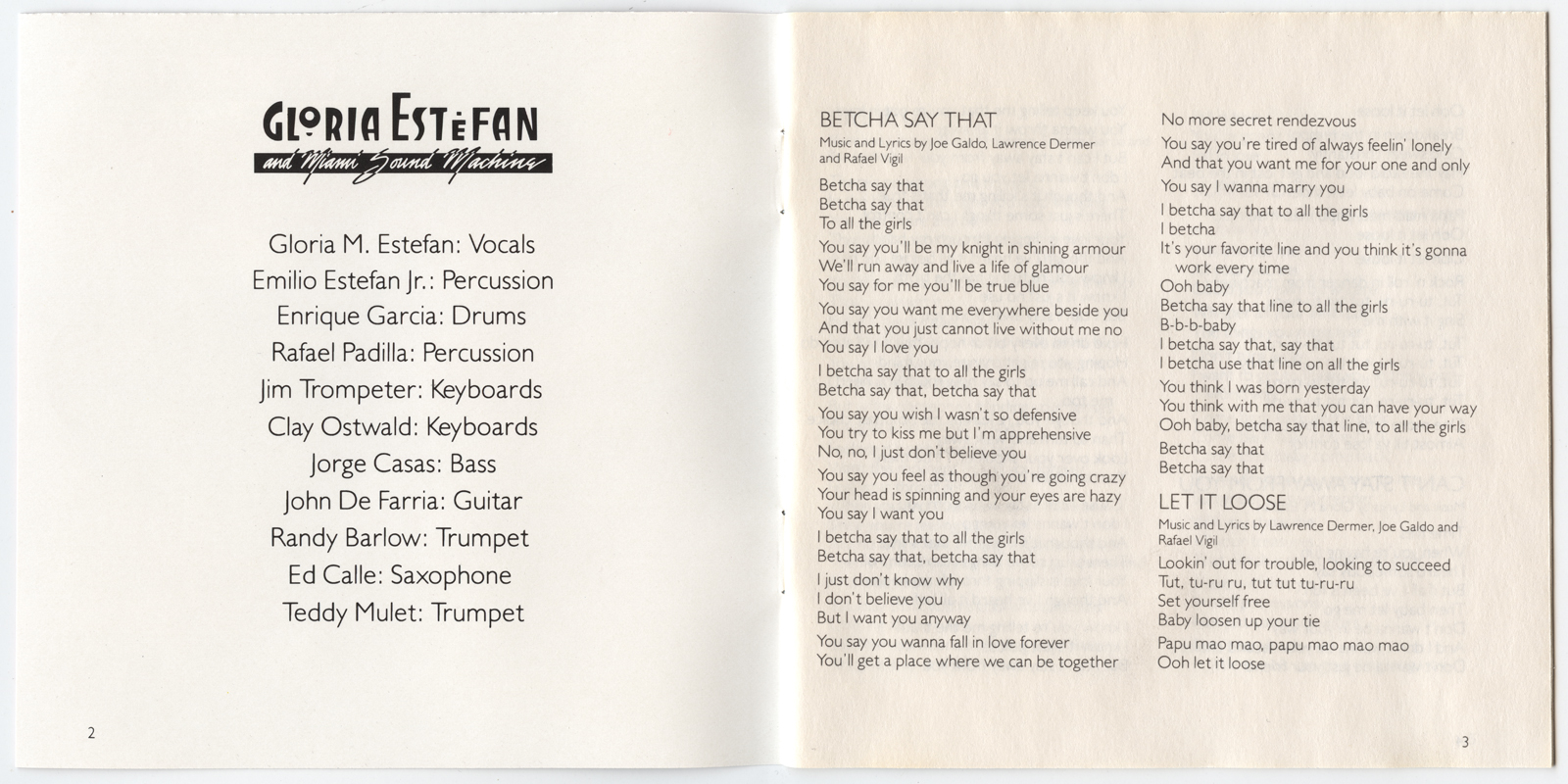 GLORIA ESTEFAN
and Miami Sound Machine

Gloria M. Estefan: Vocals
Emilio Estefan Jr.: Percussion
Enrique Garcia: Drums
Rafael Padilla: Percussion
Jim Trompeter: Keyboards
Clay Ostwald: Keyboards
Jorge Casas: Bass
John De Farria: Guitar
Randy Barlow: Trumpet
Ed Calle: Saxophone
Teddy Mulet: Trumpet

2

BETCHA SAY THAT
Music and Lyrics by Joe Galdo, Lawrence Dermer and Rafael Vigil

Betcha say that
Betcha say that
To all the girls

You say you'll be my knight in shining armour
We'll run away and live a life of glamour
You say for me you'll be true blue

You say you want me everywhere beside you
And that you just cannot live without me no
You say I love you

I betcha say that to all the girls
Betcha say that, betcha say that

You say you wish I wasn't so defensive
You try to kiss me but I'm apprehensive
No, no, I just don't believe you

You say you feel as though you're going crazy
Your head is spinning and your eyes are hazy
You say I want you

I betcha say that to all the girls
Betcha say that, betcha say that

I just don't know why
I don't believe you
But I want you anyway

You say you wanna fall in love forever
You'll get a place where we can be together

No more secret rendezvous

You say you're tired of always feelin' lonely
And that you want me for your one and only

You say I wanna marry you

I betcha say that to all the girls
I betcha
It's your favorite line and you think it's gonna work every time
Ooh baby
Betcha say that line to all the girls
B-b-b-baby
I betcha say that, say that
I betcha use that line on all the girls

You think I was born yesterday
You think with me that you can have your way
Ooh baby, betcha say that line, to all the girls

Betcha say that
Betcha say that

LET IT LOOSE
Music and Lyrics by Lawrence Dermer, Joe Galdo and Rafael Vigil

Lookin' out for trouble, looking to succeed
Tut, tu-ru ru, tut tut tu-ru-ru
Set yourself free
Baby loosen up your tie

Papu mao mao, papu mao mao mao
Ooh let it loose

3